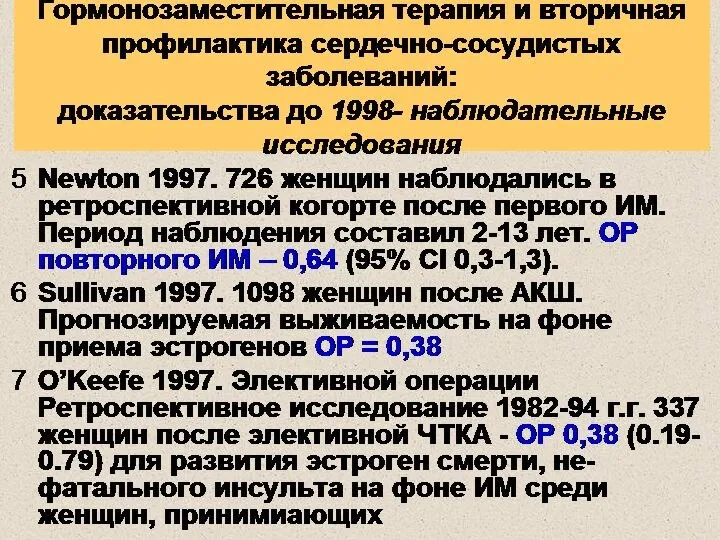 Гормонозаместительная терапия и вторичная профилактика сердечно-сосудистых заболеваний:
доказательства до 1998- наблюдательные исследования

5 Newton 1997. 726 женщин наблюдались в ретроспективной когорте после первого ИМ. Период наблюдения составил 2-13 лет. ОР повторного ИМ – 0,64 (95% CI 0,3-1,3).

6 Sullivan 1997. 1098 женщин после АКШ. Прогнозируемая выживаемость на фоне приема эстрогенов ОР = 0,38

7 O'Keefe 1997. Элективной операции Ретроспективное исследование 1982-94 г.г. 337 женщин после элективной ЧТКА - ОР 0,38 (0.19-0.79) для развития эстроген смерти, не-фатального инсульта на фоне ИМ среди женщин, принимиающих